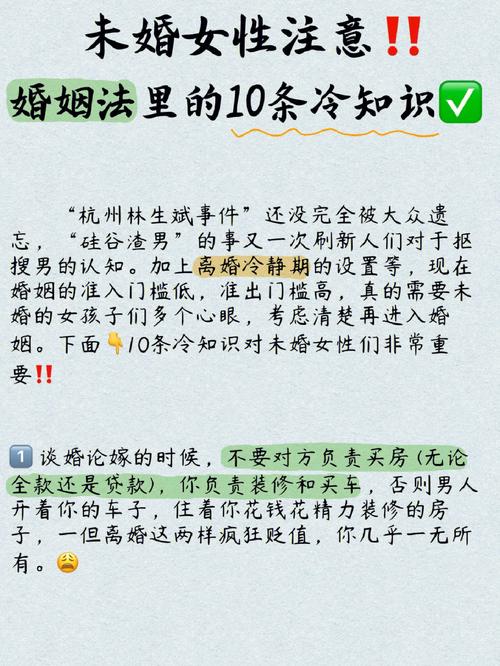 未婚女性注意‼️

婚姻法里的10条冷知识✅

“杭州林生斌事件”还没完全被大众遗忘，“硅谷渣男”的事又一次刷新人们对于抠搜男的认知。加上离婚冷静期的设置等，现在婚姻的准入门槛低，准出门槛高，真的需要未婚的女孩子们多个心眼，考虑清楚再进入婚姻。下面👇10条冷知识对未婚女性们非常重要‼️

1️⃣ 谈婚论嫁的时候，不要对方负责买房(无论全款还是贷款)，你负责装修和买车，否则男人开着你的车子，住着你花钱花精力装修的房子，一但离婚这两样疯狂贬值，你几乎一无所有。😩